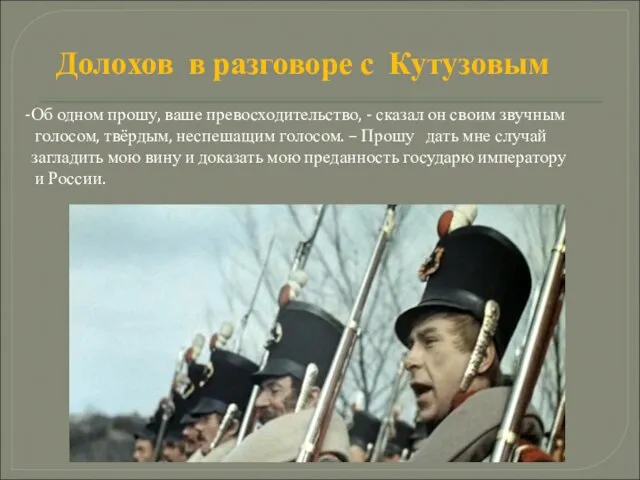 Долохов в разговоре с Кутузовым

-Об одном прошу, ваше превосходительство, - сказал он своим звучным голосом, твёрдым, неспешащим голосом. – Прошу дать мне случай загладить мою вину и доказать мою преданность государю императору и России.